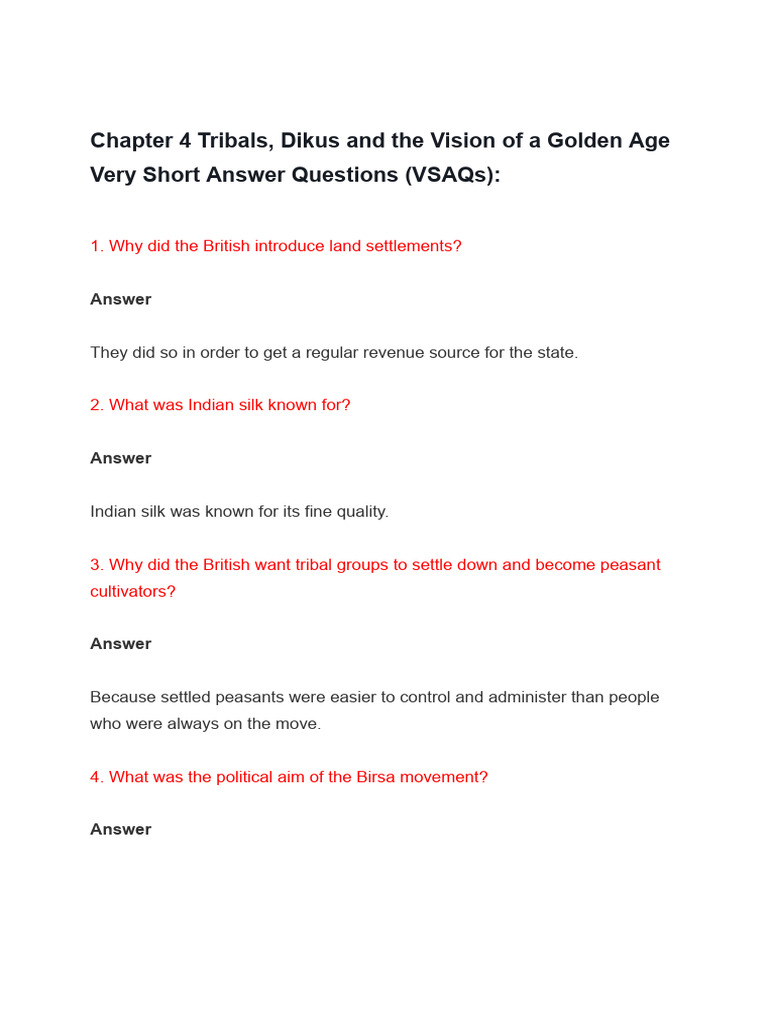 Chapter 4 Tribals, Dikus and the Vision of a Golden Age Very Short Answer Questions (VSAQs):

1. Why did the British introduce land settlements?

Answer

They did so in order to get a regular revenue source for the state.

2. What was Indian silk known for?

Answer

Indian silk was known for its fine quality.

3. Why did the British want tribal groups to settle down and become peasant cultivators?

Answer

Because settled peasants were easier to control and administer than people who were always on the move.

4. What was the political aim of the Birsa movement?

Answer